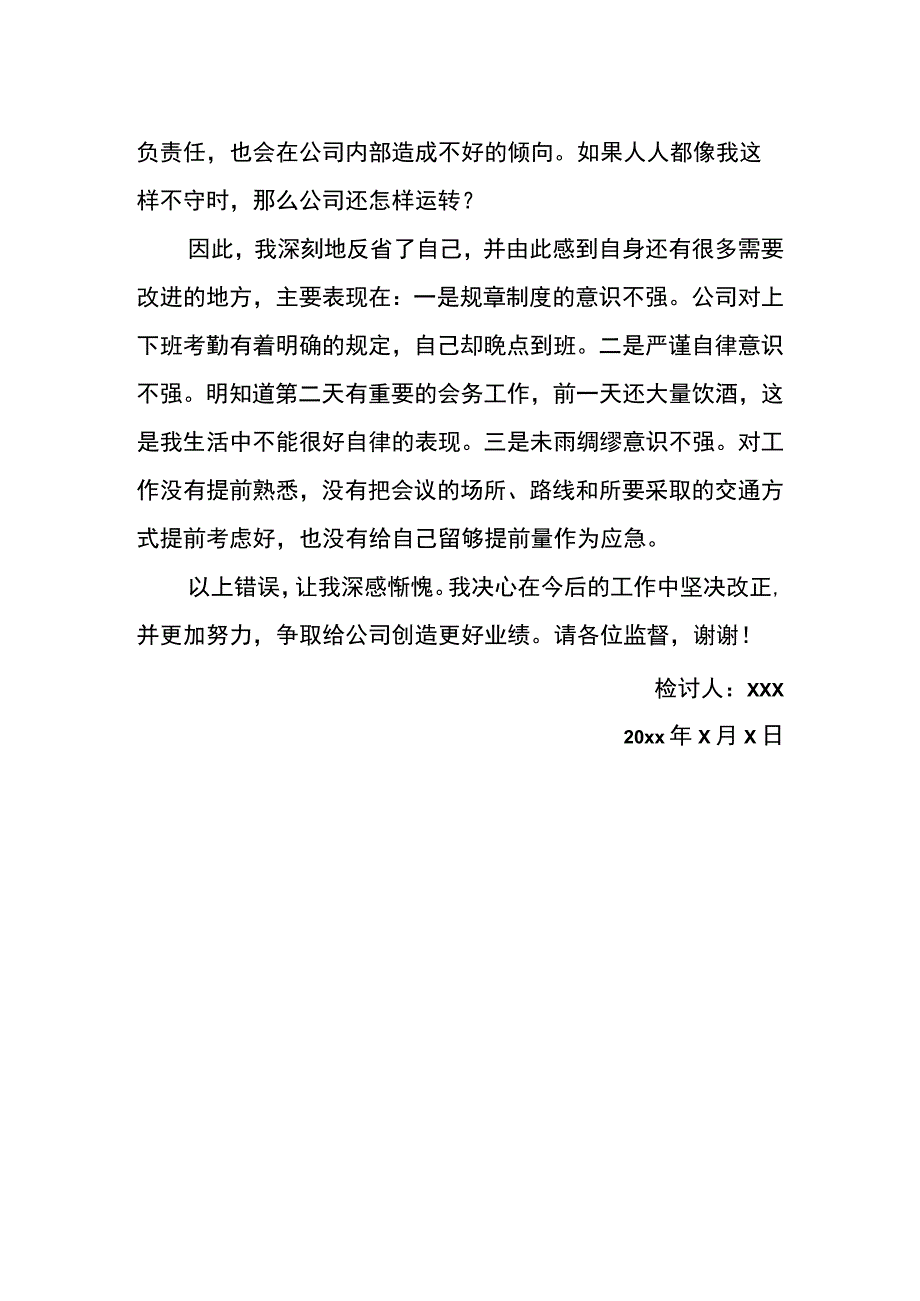 负责任，也会在公司内部造成不好的倾向。如果人人都像我这样不守时，那么公司还怎样运转？

因此，我深刻地反省了自己，并由此感到自身还有很多需要改进的地方，主要表现在：一是规章制度的意识不强。公司对上下班考勤有着明确的规定，自己却晚点到班。二是严谨自律意识不强。明知道第二天有重要的会务工作，前一天还大量饮酒，这是我生活中不能很好自律的表现。三是未雨绸缪意识不强。对工作没有提前熟悉，没有把会议的场所、路线和所要采取的交通方式提前考虑好，也没有给自己留够提前量作为应急。

以上错误，让我深感惭愧。我决心在今后的工作中坚决改正，并更加努力，争取给公司创造更好业绩。请各位监督，谢谢！

检讨人：XXX

20xx 年 X 月 X 日